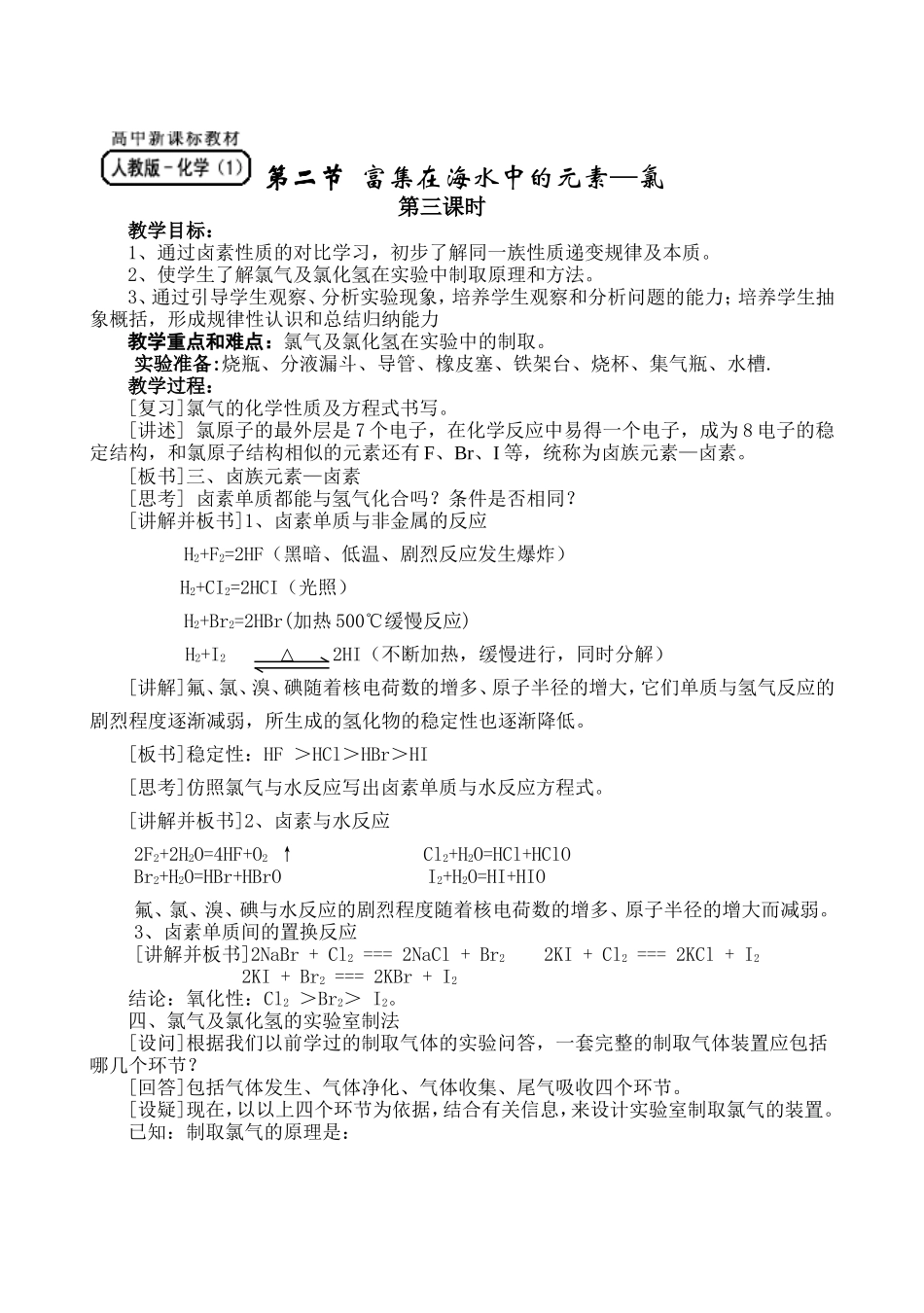 高中新课标教材

人教版－化学（1）

第二节 富集在海水中的元素—氯

第三课时

教学目标：

1、通过卤素性质的对比学习，初步了解同一族性质递变规律及本质。

2、使学生了解氯气及氯化氢在实验中制取原理和方法。

3、通过引导学生观察、分析实验现象，培养学生观察和分析问题的能力；培养学生抽象概括，形成规律性认识和总结归纳能力

教学重点和难点：氯气及氯化氢在实验中的制取。

实验准备：烧瓶、分液漏斗、导管、橡皮塞、铁架台、烧杯、集气瓶、水槽.

教学过程：

[复习]氯气的化学性质及方程式书写。

[讲述] 氯原子的最外层是 7 个电子，在化学反应中易得一个电子，成为 8 电子的稳定结构，和氯原子结构相似的元素还有 F、Br、I 等，统称为卤族元素—卤素。

[板书]三、卤族元素—卤素

[思考] 卤素单质都能与氢气化合吗？条件是否相同？

[讲解并板书]1、卤素单质与非金属的反应

$H_2+F_2=2HF$（黑暗、低温、剧烈反应发生爆炸）

$H_2+CI_2=2HCI$（光照）

$H_2+Br_2=2HBr$(加热 500℃缓慢反应)

$H_2+I_2 \underset{}{\overset{\triangle}{\rightleftharpoons}} 2HI$（不断加热，缓慢进行，同时分解）

[讲解]氟、氯、溴、碘随着核电荷数的增多、原子半径的增大，它们单质与氢气反应的剧烈程度逐渐减弱，所生成的氢化物的稳定性也逐渐降低。

[板书]稳定性：HF ＞HCl＞HBr＞HI

[思考]仿照氯气与水反应写出卤素单质与水反应方程式。

[讲解并板书]2、卤素与水反应

$2F_2+2H_2O=4HF+O_2$ ↑

$Cl_2+H_2O=HCl+HClO$

$Br_2+H_2O=HBr+HBrO$

$I_2+H_2O=HI+HIO$

氟、氯、溴、碘与水反应的剧烈程度随着核电荷数的增多、原子半径的增大而减弱。

3、卤素单质间的置换反应

[讲解并板书]$2NaBr + Cl_2 === 2NaCl + Br_2$ $2KI + Cl_2 === 2KCl + I_2$

$2KI + Br_2 === 2KBr + I_2$

结论：氧化性：$Cl_2$ ＞$Br_2$＞ $I_2$。

四、氯气及氯化氢的实验室制法

[设问]根据我们以前学过的制取气体的实验问答，一套完整的制取气体装置应包括哪几个环节？

[回答]包括气体发生、气体净化、气体收集、尾气吸收四个环节。

[设疑]现在，以以上四个环节为依据，结合有关信息，来设计实验室制取氯气的装置。

已知：制取氯气的原理是：